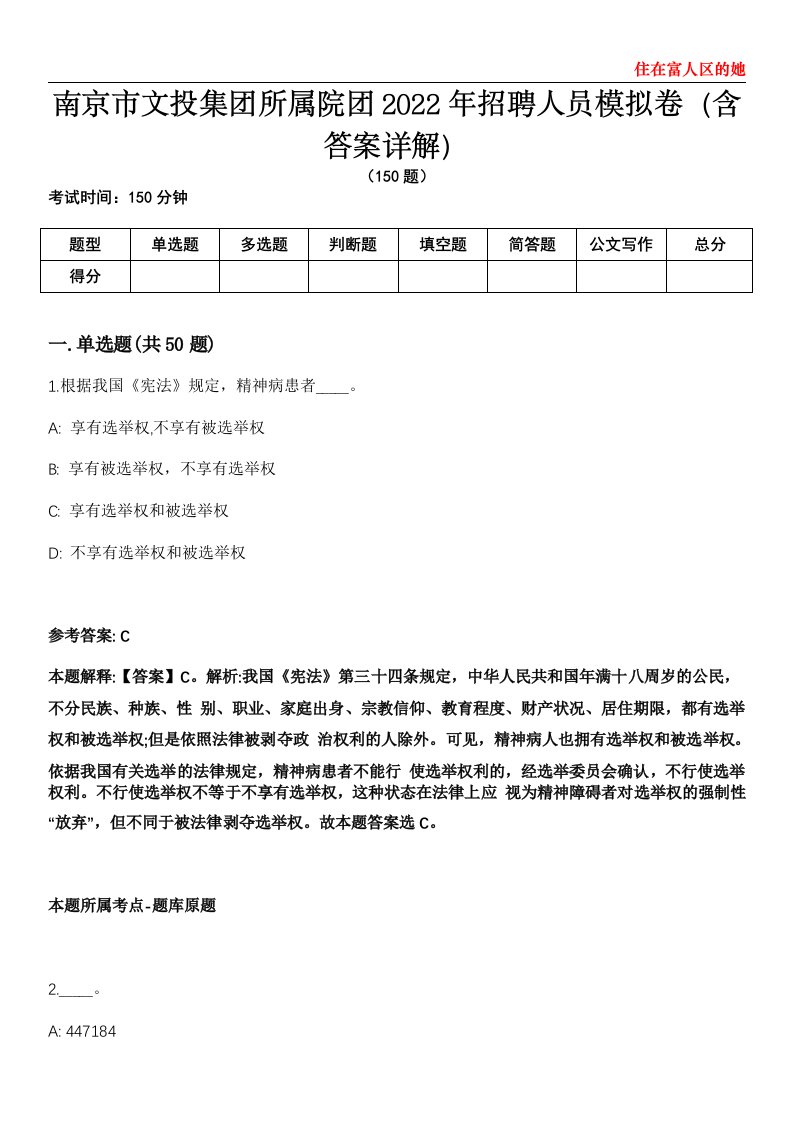 住在富人区的她

南京市文投集团所属院团2022年招聘人员模拟卷（含答案详解）

（150题）

考试时间：150分钟

| 题型 | 单选题 | 多选题 | 判断题 | 填空题 | 简答题 | 公文写作 | 总分 |
|---|---|---|---|---|---|---|---|
| 得分 | | | | | | | |

一.单选题(共50题)

1.根据我国《宪法》规定，精神病患者____。

A: 享有选举权,不享有被选举权

B: 享有被选举权，不享有选举权

C: 享有选举权和被选举权

D: 不享有选举权和被选举权

参考答案: C

本题解释:【答案】C。解析:我国《宪法》第三十四条规定，中华人民共和国年满十八周岁的公民，不分民族、种族、性 别、职业、家庭出身、宗教信仰、教育程度、财产状况、居住期限，都有选举权和被选举权;但是依照法律被剥夺政 治权利的人除外。可见，精神病人也拥有选举权和被选举权。依据我国有关选举的法律规定，精神病患者不能行 使选举权利的，经选举委员会确认，不行使选举权利。不行使选举权不等于不享有选举权，这种状态在法律上应 视为精神障碍者对选举权的强制性“放弃”，但不同于被法律剥夺选举权。故本题答案选C。

本题所属考点-题库原题

2.____。

A: 447184